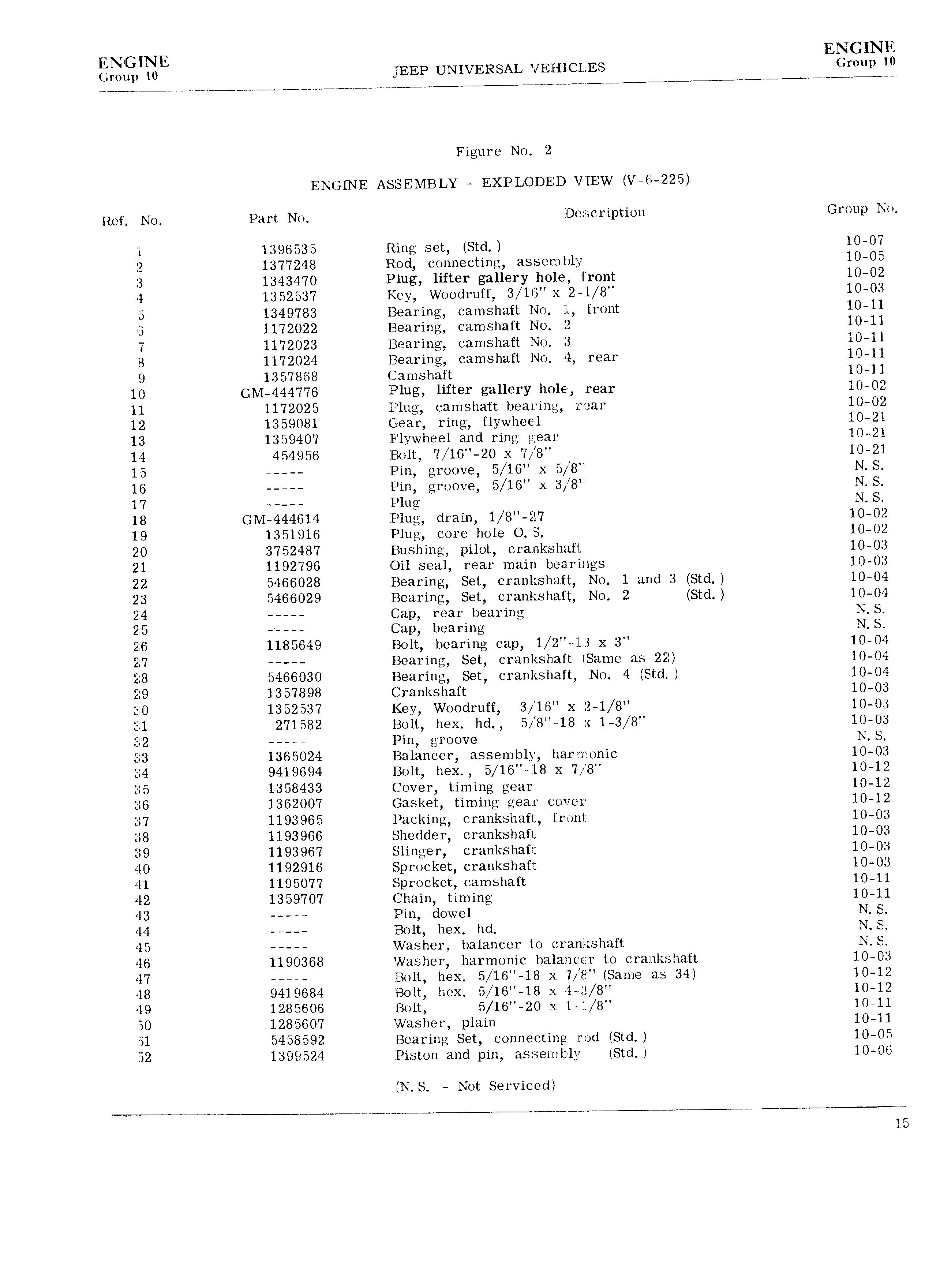 ENGINE
Group 10

JEEP UNIVERSAL VEHICLES

ENGINE
Group 10

Figure No. 2

ENGINE ASSEMBLY - EXPLODED VIEW (V-6-225)

| Ref. No. | Part No. | Description | Group No. |
|---|---|---|---|
| 1 | 1396535 | Ring set, (Std.) | 10-07 |
| 2 | 1377248 | Rod, connecting, assembly | 10-05 |
| 3 | 1343470 | Plug, lifter gallery hole, front | 10-02 |
| 4 | 1352537 | Key, Woodruff, 3/16" x 2-1/8" | 10-03 |
| 5 | 1349783 | Bearing, camshaft No. 1, front | 10-11 |
| 6 | 1172022 | Bearing, camshaft No. 2 | 10-11 |
| 7 | 1172023 | Bearing, camshaft No. 3 | 10-11 |
| 8 | 1172024 | Bearing, camshaft No. 4, rear | 10-11 |
| 9 | 1357868 | Camshaft | 10-11 |
| 10 | GM-444776 | Plug, lifter gallery hole, rear | 10-02 |
| 11 | 1172025 | Plug, camshaft bearing, rear | 10-02 |
| 12 | 1359081 | Gear, ring, flywheel | 10-21 |
| 13 | 1359407 | Flywheel and ring gear | 10-21 |
| 14 | 454956 | Bolt, 7/16"-20 x 7/8" | 10-21 |
| 15 | ----- | Pin, groove, 5/16" x 5/8" | N. S. |
| 16 | ----- | Pin, groove, 5/16" x 3/8" | N. S. |
| 17 | ----- | Plug | N. S. |
| 18 | GM-444614 | Plug, drain, 1/8"-27 | 10-02 |
| 19 | 1351916 | Plug, core hole O. S. | 10-02 |
| 20 | 3752487 | Bushing, pilot, crankshaft | 10-03 |
| 21 | 1192796 | Oil seal, rear main bearings | 10-03 |
| 22 | 5466028 | Bearing, Set, crankshaft, No. 1 and 3 (Std.) | 10-04 |
| 23 | 5466029 | Bearing, Set, crankshaft, No. 2 (Std.) | 10-04 |
| 24 | ----- | Cap, rear bearing | N. S. |
| 25 | ----- | Cap, bearing | N. S. |
| 26 | 1185649 | Bolt, bearing cap, 1/2"-13 x 3" | 10-04 |
| 27 | ----- | Bearing, Set, crankshaft (Same as 22) | 10-04 |
| 28 | 5466030 | Bearing, Set, crankshaft, No. 4 (Std.) | 10-04 |
| 29 | 1357898 | Crankshaft | 10-03 |
| 30 | 1352537 | Key, Woodruff, 3/16" x 2-1/8" | 10-03 |
| 31 | 271582 | Bolt, hex. hd., 5/8"-18 x 1-3/8" | 10-03 |
| 32 | ----- | Pin, groove | N. S. |
| 33 | 1365024 | Balancer, assembly, harmonic | 10-03 |
| 34 | 9419694 | Bolt, hex., 5/16"-18 x 7/8" | 10-12 |
| 35 | 1358433 | Cover, timing gear | 10-12 |
| 36 | 1362007 | Gasket, timing gear cover | 10-12 |
| 37 | 1193965 | Packing, crankshaft, front | 10-03 |
| 38 | 1193966 | Shedder, crankshaft | 10-03 |
| 39 | 1193967 | Slinger, crankshaft | 10-03 |
| 40 | 1192916 | Sprocket, crankshaft | 10-03 |
| 41 | 1195077 | Sprocket, camshaft | 10-11 |
| 42 | 1359707 | Chain, timing | 10-11 |
| 43 | ----- | Pin, dowel | N. S. |
| 44 | ----- | Bolt, hex. hd. | N. S. |
| 45 | ----- | Washer, balancer to crankshaft | N. S. |
| 46 | 1190368 | Washer, harmonic balancer to crankshaft | 10-03 |
| 47 | ----- | Bolt, hex. 5/16"-18 x 7/8" (Same as 34) | 10-12 |
| 48 | 9419684 | Bolt, hex. 5/16"-18 x 4-3/8" | 10-12 |
| 49 | 1285606 | Bolt, 5/16"-20 x 1-1/8" | 10-11 |
| 50 | 1285607 | Washer, plain | 10-11 |
| 51 | 5458592 | Bearing Set, connecting rod (Std.) | 10-05 |
| 52 | 1399524 | Piston and pin, assembly (Std.) | 10-06 |

(N. S. - Not Serviced)

15